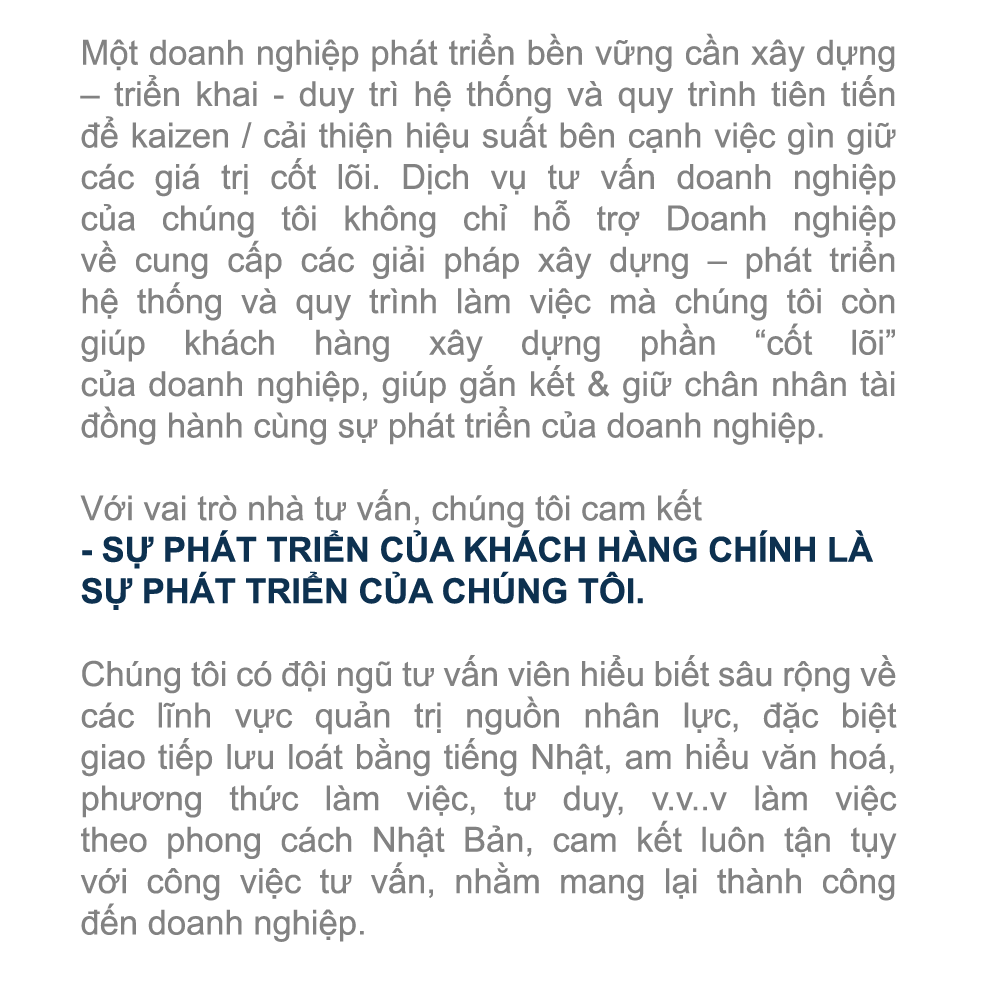 Một doanh nghiệp phát triển bền vững cần xây dựng – triển khai - duy trì hệ thống và quy trình tiên tiến để kaizen / cải thiện hiệu suất bên cạnh việc gìn giữ các giá trị cốt lõi. Dịch vụ tư vấn doanh nghiệp của chúng tôi không chỉ hỗ trợ Doanh nghiệp về cung cấp các giải pháp xây dựng – phát triển hệ thống và quy trình làm việc mà chúng tôi còn giúp khách hàng xây dựng phần "cốt lõi" của doanh nghiệp, giúp gắn kết & giữ chân nhân tài đồng hành cùng sự phát triển của doanh nghiệp.

Với vai trò nhà tư vấn, chúng tôi cam kết
- SỰ PHÁT TRIỂN CỦA KHÁCH HÀNG CHÍNH LÀ SỰ PHÁT TRIỂN CỦA CHÚNG TÔI.

Chúng tôi có đội ngũ tư vấn viên hiểu biết sâu rộng về các lĩnh vực quản trị nguồn nhân lực, đặc biệt giao tiếp lưu loát bằng tiếng Nhật, am hiểu văn hoá, phương thức làm việc, tư duy, v.v..v làm việc theo phong cách Nhật Bản, cam kết luôn tận tụy với công việc tư vấn, nhằm mang lại thành công đến doanh nghiệp.